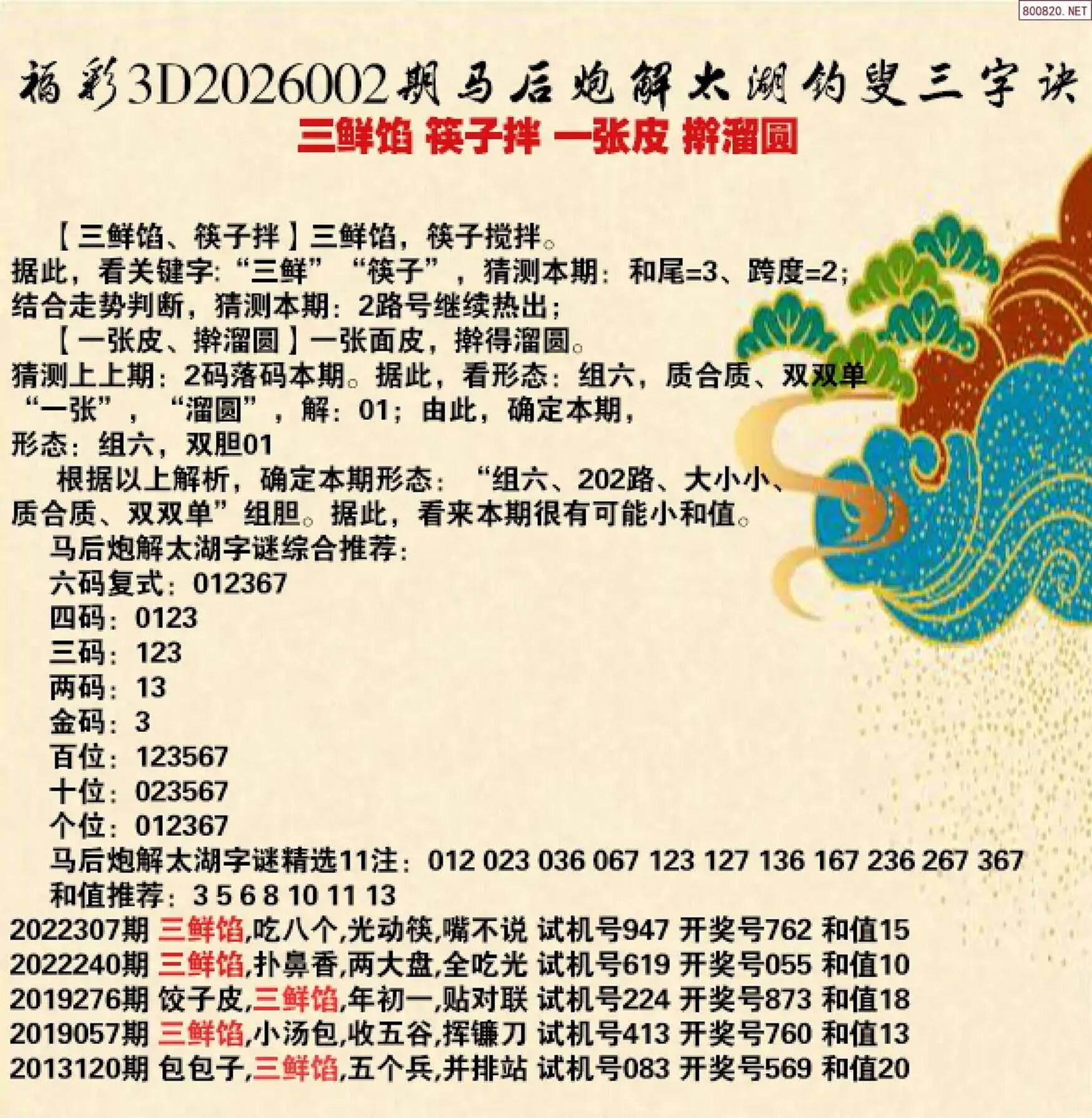 800820.NET

福彩3D2026002期马后炮解太湖钓叟三字诀

三鲜馅 筷子拌 一张皮 擀溜圆

【三鲜馅、筷子拌】三鲜馅，筷子搅拌。

据此，看关键字:“三鲜”“筷子”，猜测本期：和尾=3、跨度=2；

结合走势判断，猜测本期：2路号继续热出；

【一张皮、擀溜圆】一张面皮，擀得溜圆。

猜测上上期：2码落码本期。据此，看形态：组六，质合质、双双单

“一张”，“溜圆”，解：01；由此，确定本期，

形态：组六，双胆01

根据以上解析，确定本期形态：“组六、202路、大小小、质合质、双双单”组胆。据此，看来本期很有可能小和值。

马后炮解太湖字谜综合推荐：

六码复式：012367

四码：0123

三码：123

两码：13

金码：3

百位：123567

十位：023567

个位：012367

马后炮解太湖字谜精选11注：012 023 036 067 123 127 136 167 236 267 367

和值推荐：3 5 6 8 10 11 13

2022307期 三鲜馅,吃八个,光动筷,嘴不说 试机号947 开奖号762 和值15

2022240期 三鲜馅,扑鼻香,两大盘,全吃光 试机号619 开奖号055 和值10

2019276期 饺子皮,三鲜馅,年初一,贴对联 试机号224 开奖号873 和值18

2019057期 三鲜馅,小汤包,收五谷,挥镰刀 试机号413 开奖号760 和值13

2013120期 包包子,三鲜馅,五个兵,并排站 试机号083 开奖号569 和值20